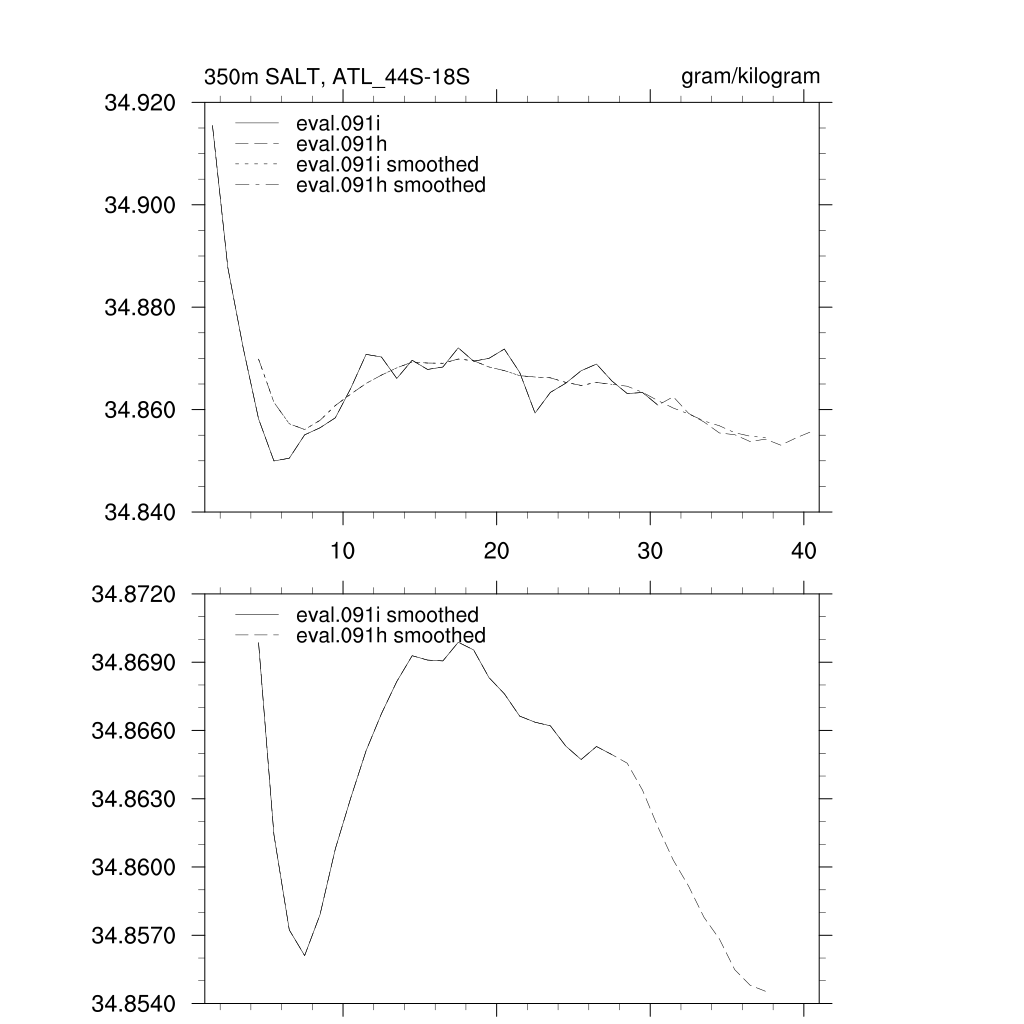 350m SALT, ATL_44S-18S

gram/kilogram

34.920
34.900
34.880
34.860
34.840

eval.091i
eval.091h
eval.091i smoothed
eval.091h smoothed

10
20
30
40

34.8720
34.8690
34.8660
34.8630
34.8600
34.8570
34.8540

eval.091i smoothed
eval.091h smoothed